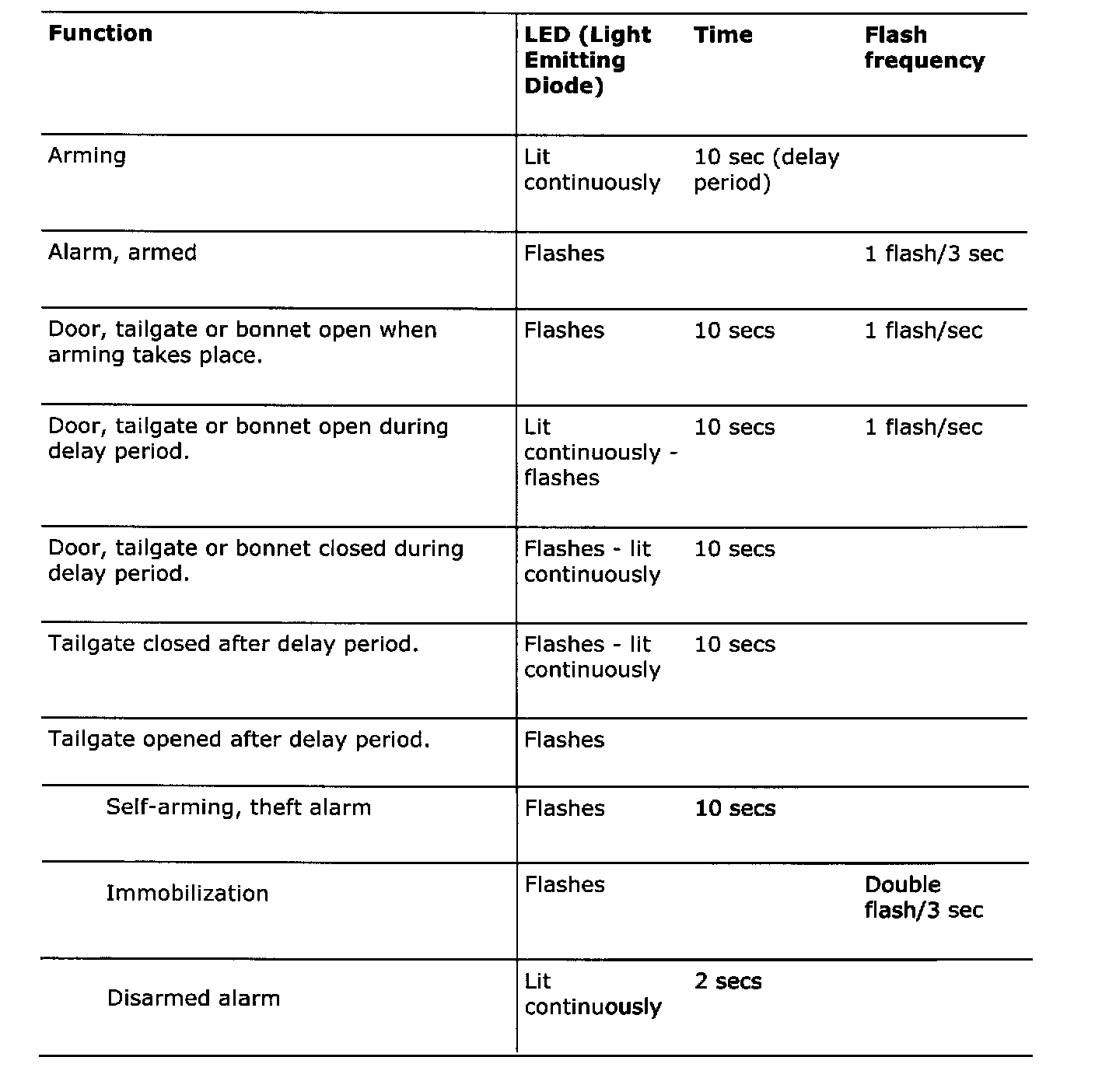 | Function | LED (Light Emitting Diode) | Time | Flash frequency |
|---|---|---|---|
| Arming | Lit continuously | 10 sec (delay period) | |
| Alarm, armed | Flashes | | 1 flash/3 sec |
| Door, tailgate or bonnet open when arming takes place. | Flashes | 10 secs | 1 flash/sec |
| Door, tailgate or bonnet open during delay period. | Lit continuously - flashes | 10 secs | 1 flash/sec |
| Door, tailgate or bonnet closed during delay period. | Flashes - lit continuously | 10 secs | |
| Tailgate closed after delay period. | Flashes - lit continuously | 10 secs | |
| Tailgate opened after delay period. | Flashes | | |
| Self-arming, theft alarm | Flashes | 10 secs | |
| Immobilization | Flashes | | Double flash/3 sec |
| Disarmed alarm | Lit continuously | 2 secs | |